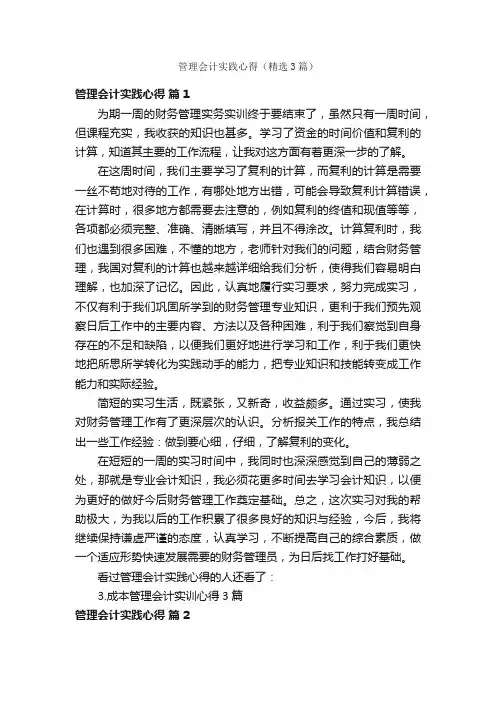 管理会计实践心得（精选3篇）

管理会计实践心得 篇1

为期一周的财务管理实务实训终于要结束了，虽然只有一周时间，但课程充实，我收获的知识也甚多。学习了资金的时间价值和复利的计算，知道其主要的工作流程，让我对这方面有着更深一步的了解。

在这周时间，我们主要学习了复利的计算，而复利的计算是需要一丝不苟地对待的工作，有哪处地方出错，可能会导致复利计算错误，在计算时，很多地方都需要去注意的，例如复利的终值和现值等等，各项都必须完整、准确、清晰填写，并且不得涂改。计算复利时，我们也遇到很多困难，不懂的地方，老师针对我们的问题，结合财务管理，我国对复利的计算也越来越详细给我们分析，使得我们容易明白理解，也加深了记忆。因此，认真地履行实习要求，努力完成实习，不仅有利于我们巩固所学到的财务管理专业知识，更利于我们预先观察日后工作中的主要内容、方法以及各种困难，利于我们察觉到自身存在的不足和缺陷，以便我们更好地进行学习和工作，利于我们更快地把所思所学转化为实践动手的能力，把专业知识和技能转变成工作能力和实际经验。

简短的实习生活，既紧张，又新奇，收益颇多。通过实习，使我对财务管理工作有了更深层次的认识。分析报关工作的特点，我总结出一些工作经验：做到要心细，仔细，了解复利的变化。

在短短的一周的实习时间中，我同时也深深感觉到自己的薄弱之处，那就是专业会计知识，我必须花更多时间去学习会计知识，以便为更好的做好今后财务管理工作奠定基础。总之，这次实习对我的帮助极大，为我以后的工作积累了很多良好的知识与经验，今后，我将继续保持谦虚严谨的态度，认真学习，不断提高自己的综合素质，做一个适应形势快速发展需要的财务管理员，为日后找工作打好基础。

看过管理会计实践心得的人还看了：

3.成本管理会计实训心得3篇

管理会计实践心得 篇2